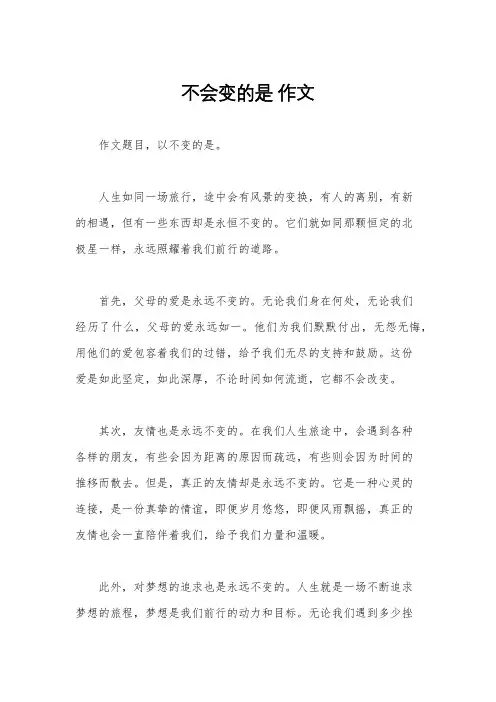 不会变的是 作文

作文题目，以不变的是。

人生如同一场旅行，途中会有风景的变换，有人的离别，有新的相遇，但有一些东西却是永恒不变的。它们就如同那颗恒定的北极星一样，永远照耀着我们前行的道路。

首先，父母的爱是永远不变的。无论我们身在何处，无论我们经历了什么，父母的爱永远如一。他们为我们默默付出，无怨无悔，用他们的爱包容着我们的过错，给予我们无尽的支持和鼓励。这份爱是如此坚定，如此深厚，不论时间如何流逝，它都不会改变。

其次，友情也是永远不变的。在我们人生旅途中，会遇到各种各样的朋友，有些会因为距离的原因而疏远，有些则会因为时间的推移而散去。但是，真正的友情却是永远不变的。它是一种心灵的连接，是一份真挚的情谊，即便岁月悠悠，即便风雨飘摇，真正的友情也会一直陪伴着我们，给予我们力量和温暖。

此外，对梦想的追求也是永远不变的。人生就是一场不断追求梦想的旅程，梦想是我们前行的动力和目标。无论我们遇到多少挫